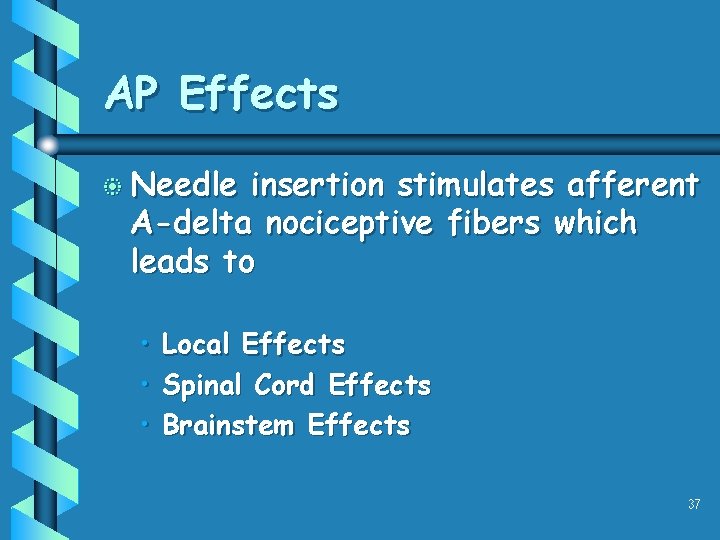 AP Effects

• Needle insertion stimulates afferent A-delta nociceptive fibers which leads to

• Local Effects
• Spinal Cord Effects
• Brainstem Effects

37